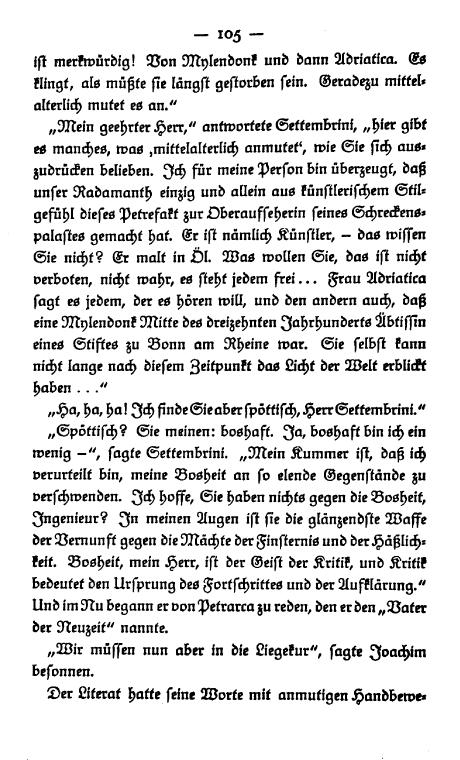 — 105 —

ist merkwürdig! Von Mylendonk und dann Adriatica. Es klingt, als müßte sie längst gestorben sein. Geradezu mittelalterlich mutet es an."

„Mein geehrter Herr," antwortete Settembrini, „hier gibt es manches, was ‚mittelalterlich anmutet', wie Sie sich auszudrücken belieben. Ich für meine Person bin überzeugt, daß unser Radamanth einzig und allein aus künstlerischem Stilgefühl dieses Petrefakt zur Oberaufseherin seines Schreckenspalastes gemacht hat. Er ist nämlich Künstler, – das wissen Sie nicht? Er malt in Öl. Was wollen Sie, das ist nicht verboten, nicht wahr, es steht jedem frei... Frau Adriatica sagt es jedem, der es hören will, und den andern auch, daß eine Mylendonk Mitte des dreizehnten Jahrhunderts Äbtissin eines Stiftes zu Bonn am Rheine war. Sie selbst kann nicht lange nach diesem Zeitpunkt das Licht der Welt erblickt haben . . ."

„Ha, ha, ha! Ich finde Sie aber spöttisch, Herr Settembrini."

„Spöttisch? Sie meinen: boshaft. Ja, boshaft bin ich ein wenig –", sagte Settembrini. „Mein Kummer ist, daß ich verurteilt bin, meine Bosheit an so elende Gegenstände zu verschwenden. Ich hoffe, Sie haben nichts gegen die Bosheit, Ingenieur? In meinen Augen ist sie die glänzendste Waffe der Vernunft gegen die Mächte der Finsternis und der Häßlichkeit. Bosheit, mein Herr, ist der Geist der Kritik, und Kritik bedeutet den Ursprung des Fortschrittes und der Aufklärung." Und im Nu begann er von Petrarca zu reden, den er den „Vater der Neuzeit" nannte.

„Wir müssen nun aber in die Liegekur", sagte Joachim besonnen.

Der Literat hatte seine Worte mit anmutigen Handbewe-